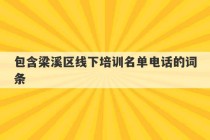 包含梁溪区线下培训名单电话的词条